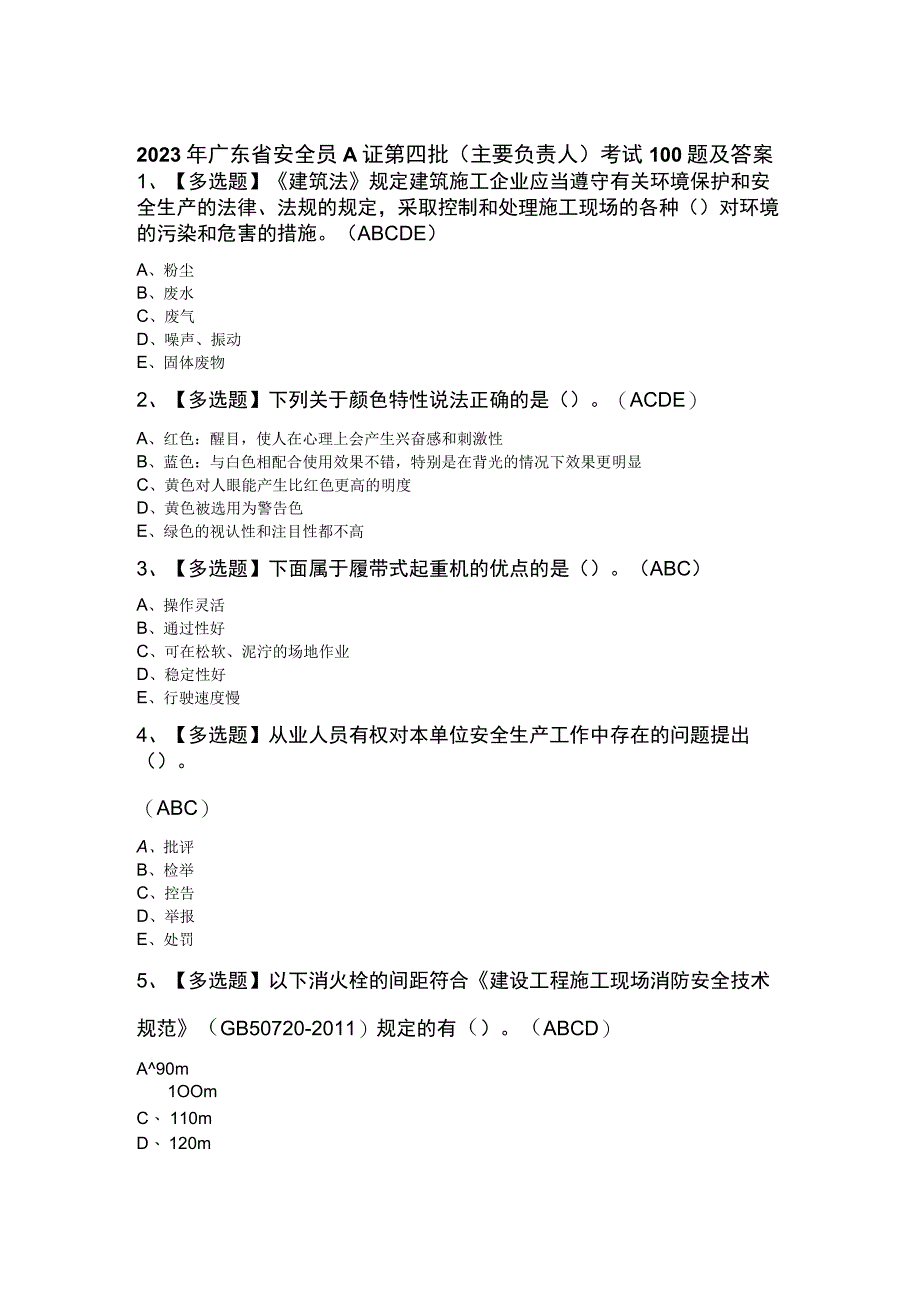 2023年广东省安全员A证第四批（主要负责人）考试100题及答案

1、【多选题】《建筑法》规定建筑施工企业应当遵守有关环境保护和安全生产的法律、法规的规定，采取控制和处理施工现场的各种（）对环境的污染和危害的措施。（ABCDE）

A、粉尘
B、废水
C、废气
D、噪声、振动
E、固体废物

2、【多选题】下列关于颜色特性说法正确的是（）。（ACDE）

A、红色：醒目，使人在心理上会产生兴奋感和刺激性
B、蓝色：与白色相配合使用效果不错，特别是在背光的情况下效果更明显
C、黄色对人眼能产生比红色更高的明度
D、黄色被选用为警告色
E、绿色的视认性和注目性都不高

3、【多选题】下面属于履带式起重机的优点的是（）。（ABC）

A、操作灵活
B、通过性好
C、可在松软、泥泞的场地作业
D、稳定性好
E、行驶速度慢

4、【多选题】从业人员有权对本单位安全生产工作中存在的问题提出（）。

（ABC）

A、批评
B、检举
C、控告
D、举报
E、处罚

5、【多选题】以下消火栓的间距符合《建设工程施工现场消防安全技术规范》（GB50720-2011）规定的有（）。（ABCD）

A^90m
1OOm
C、110m
D、120m